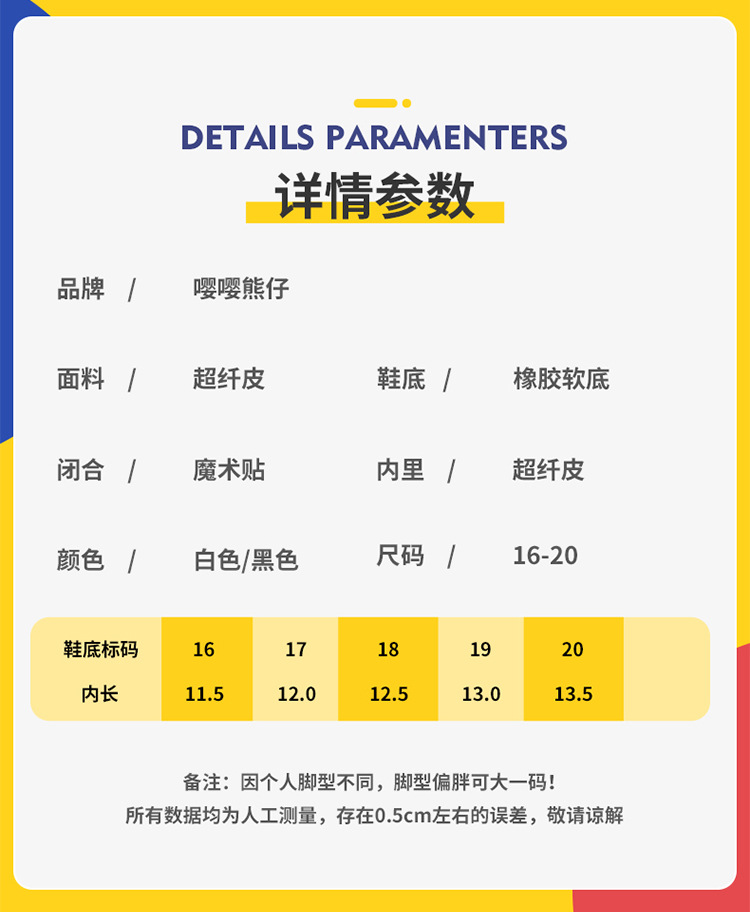 DETAILS PARAMENTERS
详情参数

品牌 / 嘤嘤熊仔

面料 / 超纤皮 鞋底 / 橡胶软底

闭合 / 魔术贴 内里 / 超纤皮

颜色 / 白色/黑色 尺码 / 16-20

| 鞋底标码 | 16 | 17 | 18 | 19 | 20 |
|---|---|---|---|---|---|
| 内长 | 11.5 | 12.0 | 12.5 | 13.0 | 13.5 |

备注：因个人脚型不同，脚型偏胖可大一码！
所有数据均为人工测量，存在0.5cm左右的误差，敬请谅解